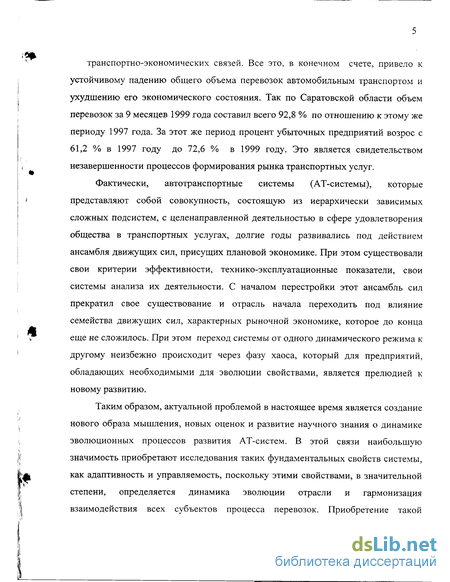 5

транспортно-экономических связей. Все это, в конечном счете, привело к устойчивому падению общего объема перевозок автомобильным транспортом и ухудшению его экономического состояния. Так по Саратовской области объем перевозок за 9 месяцев 1999 года составил всего 92,8 % по отношению к этому же периоду 1997 года. За этот же период процент убыточных предприятий возрос с 61,2 % в 1997 году до 72,6 % в 1999 году. Это является свидетельством незавершенности процессов формирования рынка транспортных услуг.

Фактически, автотранспортные системы (АТ-системы), которые представляют собой совокупность, состоящую из иерархически зависимых сложных подсистем, с целенаправленной деятельностью в сфере удовлетворения общества в транспортных услугах, долгие годы развивались под действием ансамбля движущих сил, присущих плановой экономике. При этом существовали свои критерии эффективности, технико-эксплуатационные показатели, свои системы анализа их деятельности. С началом перестройки этот ансамбль сил прекратил свое существование и отрасль начала переходить под влияние семейства движущих сил, характерных рыночной экономике, которое до конца еще не сложилось. При этом переход системы от одного динамического режима к другому неизбежно происходит через фазу хаоса, который для предприятий, обладающих необходимыми для эволюции свойствами, является прелюдией к новому развитию.

Таким образом, актуальной проблемой в настоящее время является создание нового образа мышления, новых оценок и развитие научного знания о динамике эволюционных процессов развития АТ-систем. В этой связи наибольшую значимость приобретают исследования таких фундаментальных свойств системы, как адаптивность и управляемость, поскольку этими свойствами, в значительной степени, определяется динамика эволюции отрасли и гармонизация взаимодействия всех субъектов процесса перевозок. Приобретение такой

dsLib.net
библиотека диссертаций